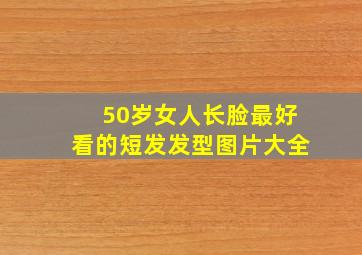 50岁女人长脸最好看的短发发型图片大全